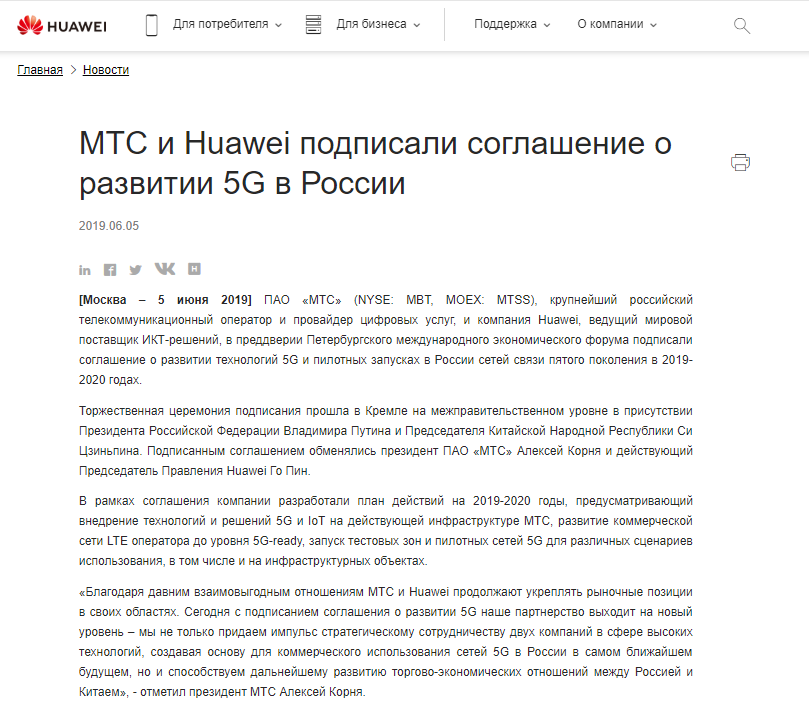 HUAWEI Для потребителя Для бизнеса Поддержка О компании

Главная > Новости

МТС и Huawei подписали соглашение о развитии 5G в России

2019.06.05

[Москва – 5 июня 2019] ПАО «МТС» (NYSE: MBT, MOEX: MTSS), крупнейший российский телекоммуникационный оператор и провайдер цифровых услуг, и компания Huawei, ведущий мировой поставщик ИКТ-решений, в преддверии Петербургского международного экономического форума подписали соглашение о развитии технологий 5G и пилотных запусках в России сетей связи пятого поколения в 2019-2020 годах.

Торжественная церемония подписания прошла в Кремле на межправительственном уровне в присутствии Президента Российской Федерации Владимира Путина и Председателя Китайской Народной Республики Си Цзиньпина. Подписанным соглашением обменялись президент ПАО «МТС» Алексей Корня и действующий Председатель Правления Huawei Го Пин.

В рамках соглашения компании разработали план действий на 2019-2020 годы, предусматривающий внедрение технологий и решений 5G и IoT на действующей инфраструктуре МТС, развитие коммерческой сети LTE оператора до уровня 5G-ready, запуск тестовых зон и пилотных сетей 5G для различных сценариев использования, в том числе и на инфраструктурных объектах.

«Благодаря давним взаимовыгодным отношениям МТС и Huawei продолжают укреплять рыночные позиции в своих областях. Сегодня с подписанием соглашения о развитии 5G наше партнерство выходит на новый уровень – мы не только придаем импульс стратегическому сотрудничеству двух компаний в сфере высоких технологий, создавая основу для коммерческого использования сетей 5G в России в самом ближайшем будущем, но и способствуем дальнейшему развитию торгово-экономических отношений между Россией и Китаем», - отметил президент МТС Алексей Корня.